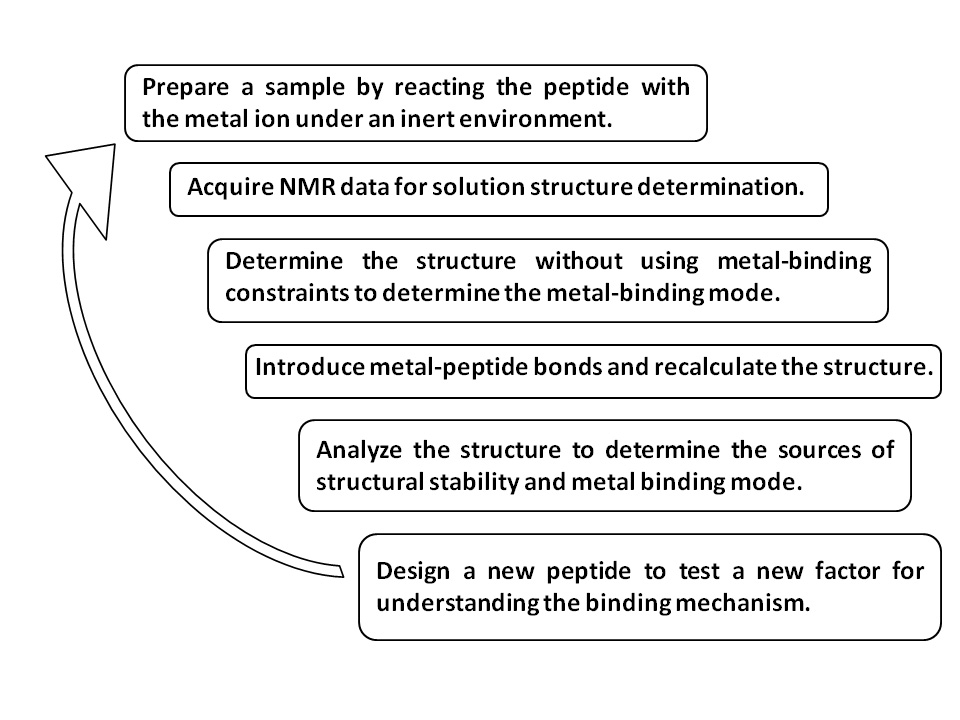 Prepare a sample by reacting the peptide with the metal ion under an inert environment.

Acquire NMR data for solution structure determination.

Determine the structure without using metal-binding constraints to determine the metal-binding mode.

Introduce metal-peptide bonds and recalculate the structure.

Analyze the structure to determine the sources of structural stability and metal binding mode.

Design a new peptide to test a new factor for understanding the binding mechanism.